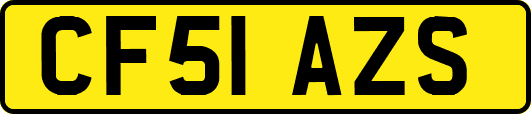 CF51 AZS